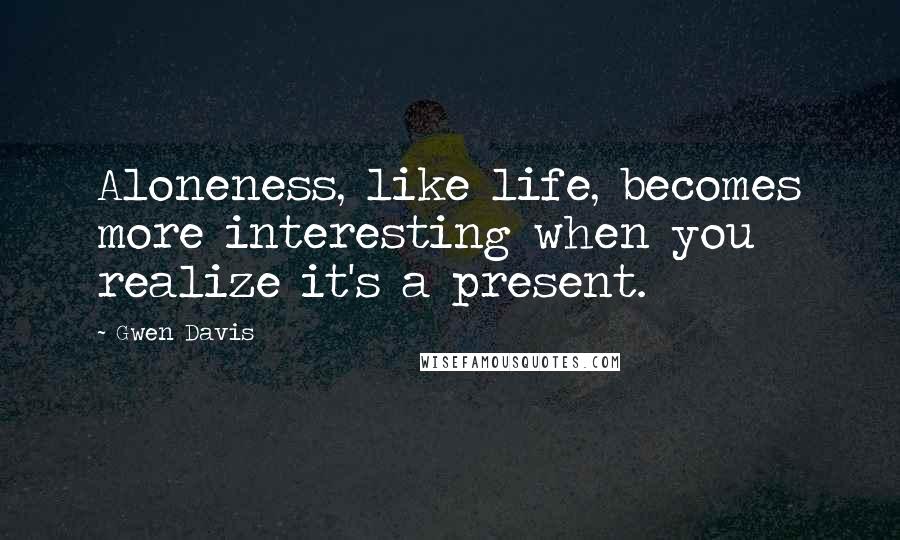 Aloneness, like life, becomes more interesting when you realize it's a present.

- Gwen Davis

WISEFAMOUSQUOTES.COM